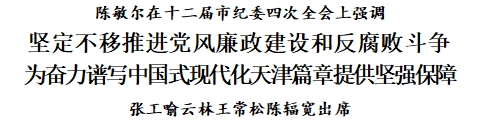 陈敏尔在十二届市纪委四次全会上强调

坚定不移推进党风廉政建设和反腐败斗争
为奋力谱写中国式现代化天津篇章提供坚强保障

张工喻云林王常松陈辐宽出席